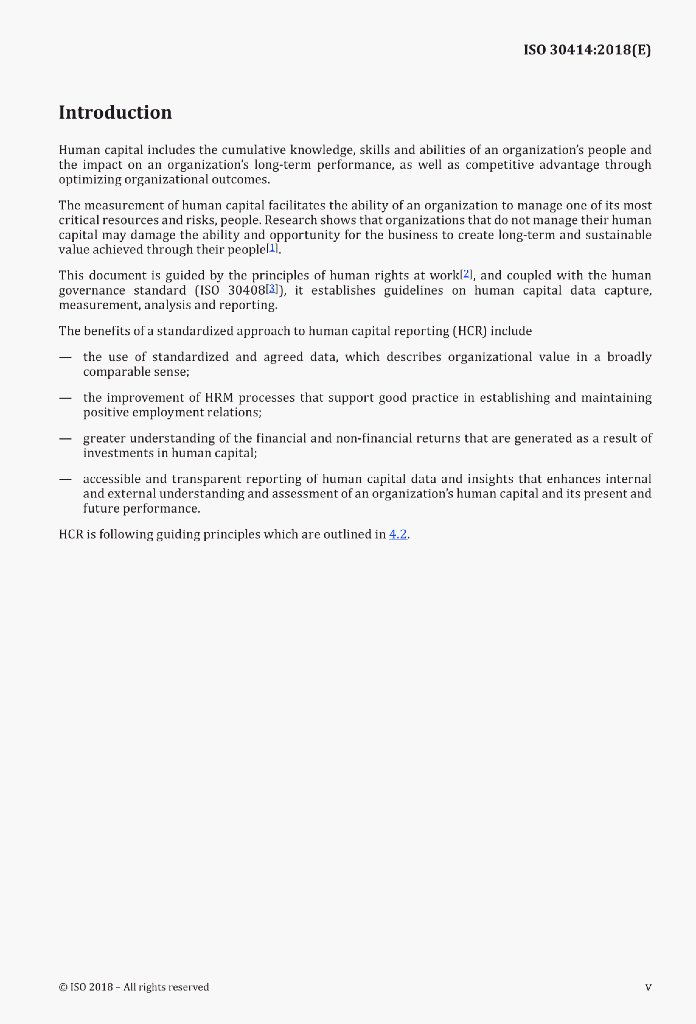 ISO 30414:2018(E)

Introduction

Human capital includes the cumulative knowledge, skills and abilities of an organization's people and the impact on an organization's long-term performance, as well as competitive advantage through optimizing organizational outcomes.

The measurement of human capital facilitates the ability of an organization to manage one of its most critical resources and risks, people. Research shows that organizations that do not manage their human capital may damage the ability and opportunity for the business to create long-term and sustainable value achieved through their people[1].

This document is guided by the principles of human rights at work[2], and coupled with the human governance standard (ISO 30408[3]), it establishes guidelines on human capital data capture, measurement, analysis and reporting.

The benefits of a standardized approach to human capital reporting (HCR) include

— the use of standardized and agreed data, which describes organizational value in a broadly comparable sense;

— the improvement of HRM processes that support good practice in establishing and maintaining positive employment relations;

— greater understanding of the financial and non-financial returns that are generated as a result of investments in human capital;

— accessible and transparent reporting of human capital data and insights that enhances internal and external understanding and assessment of an organization's human capital and its present and future performance.

HCR is following guiding principles which are outlined in 4.2.

© ISO 2018 – All rights reserved

v